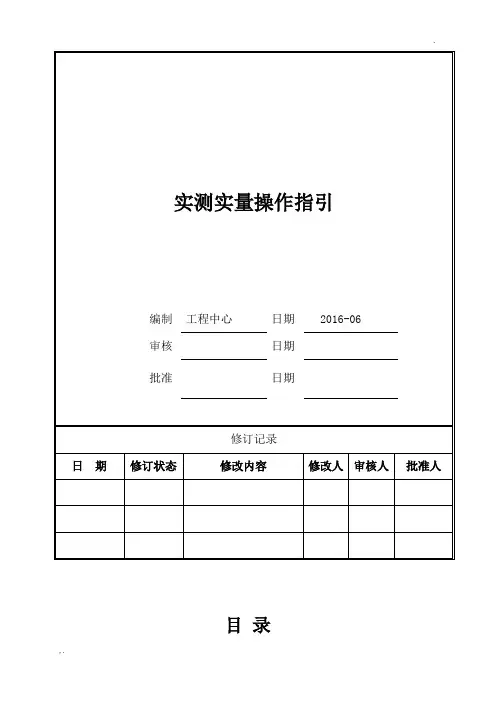 实测实量操作指引

编制 工程中心 日期 2016-06

审核 日期

批准 日期

修订记录

| 日 期 | 修订状态 | 修改内容 | 修改人 | 审核人 | 批准人 |
|---|---|---|---|---|---|
| | | | | | |
| | | | | | |
| | | | | | |

目 录